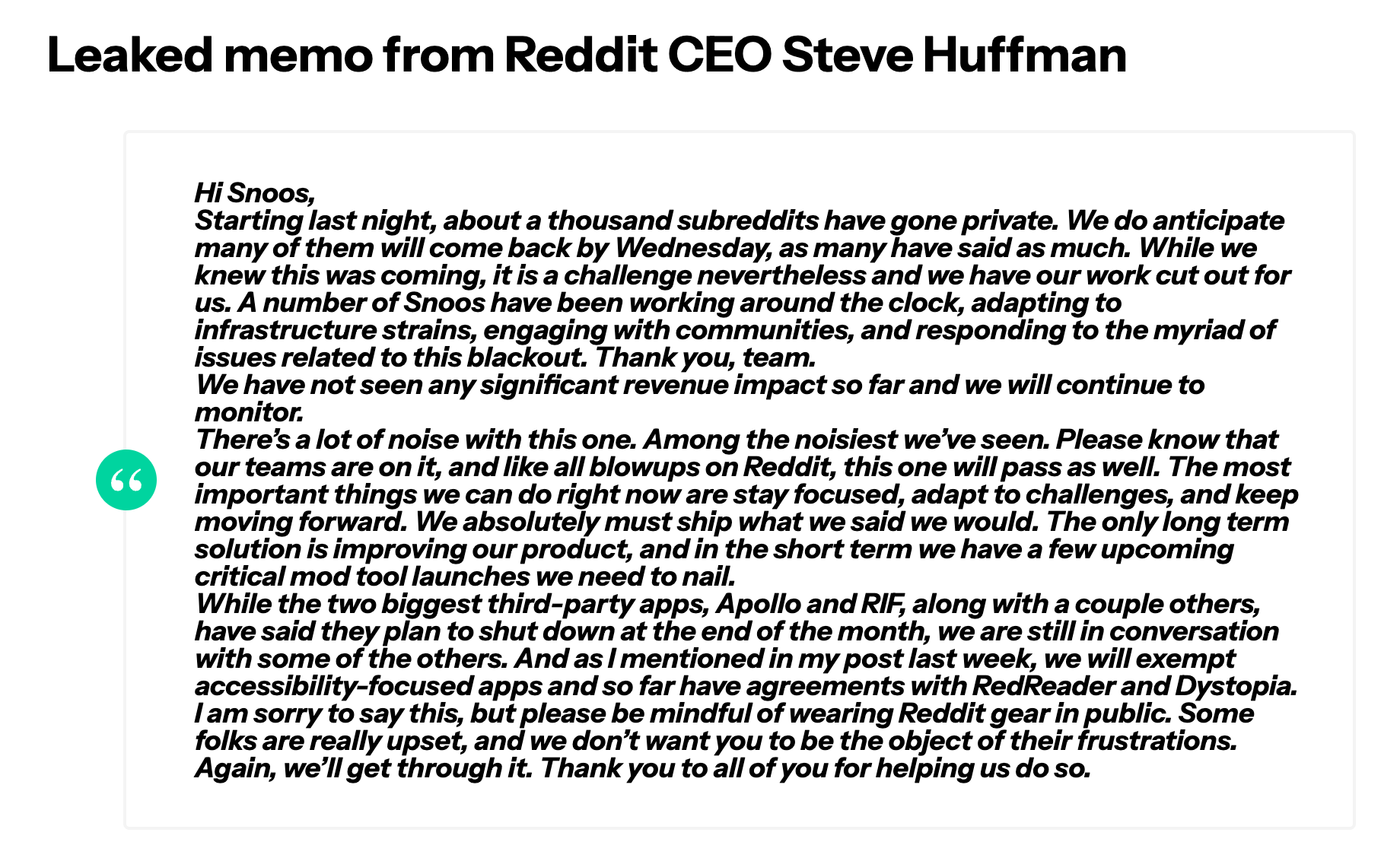 Leaked memo from Reddit CEO Steve Huffman

“

Hi Snoos,
Starting last night, about a thousand subreddits have gone private. We do anticipate many of them will come back by Wednesday, as many have said as much. While we knew this was coming, it is a challenge nevertheless and we have our work cut out for us. A number of Snoos have been working around the clock, adapting to infrastructure strains, engaging with communities, and responding to the myriad of issues related to this blackout. Thank you, team.
We have not seen any significant revenue impact so far and we will continue to monitor.
There’s a lot of noise with this one. Among the noisiest we’ve seen. Please know that our teams are on it, and like all blowups on Reddit, this one will pass as well. The most important things we can do right now are stay focused, adapt to challenges, and keep moving forward. We absolutely must ship what we said we would. The only long term solution is improving our product, and in the short term we have a few upcoming critical mod tool launches we need to nail.
While the two biggest third-party apps, Apollo and RIF, along with a couple others, have said they plan to shut down at the end of the month, we are still in conversation with some of the others. And as I mentioned in my post last week, we will exempt accessibility-focused apps and so far have agreements with RedReader and Dystopia.
I am sorry to say this, but please be mindful of wearing Reddit gear in public. Some folks are really upset, and we don’t want you to be the object of their frustrations.
Again, we’ll get through it. Thank you to all of you for helping us do so.